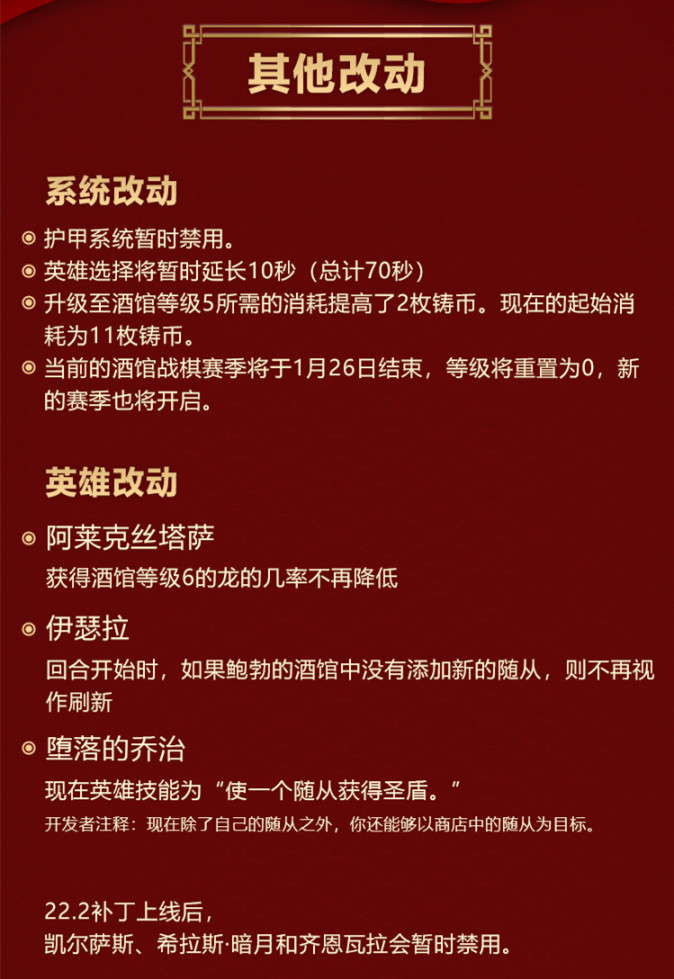 其他改动

系统改动

护甲系统暂时禁用。

英雄选择将暂时延长10秒（总计70秒）

升级至酒馆等级5所需的消耗提高了2枚铸币。现在的起始消耗为11枚铸币。

当前的酒馆战棋赛季将于1月26日结束，等级将重置为0，新的赛季也将开启。

英雄改动

阿莱克丝塔萨

获得酒馆等级6的龙的几率不再降低

伊瑟拉

回合开始时，如果鲍勃的酒馆中没有添加新的随从，则不再视作刷新

堕落的乔治

现在英雄技能为“使一个随从获得圣盾。”

开发者注释：现在除了自己的随从之外，你还能够以商店中的随从为目标。

22.2补丁上线后，
凯尔萨斯、希拉斯·暗月和齐恩瓦拉会暂时禁用。